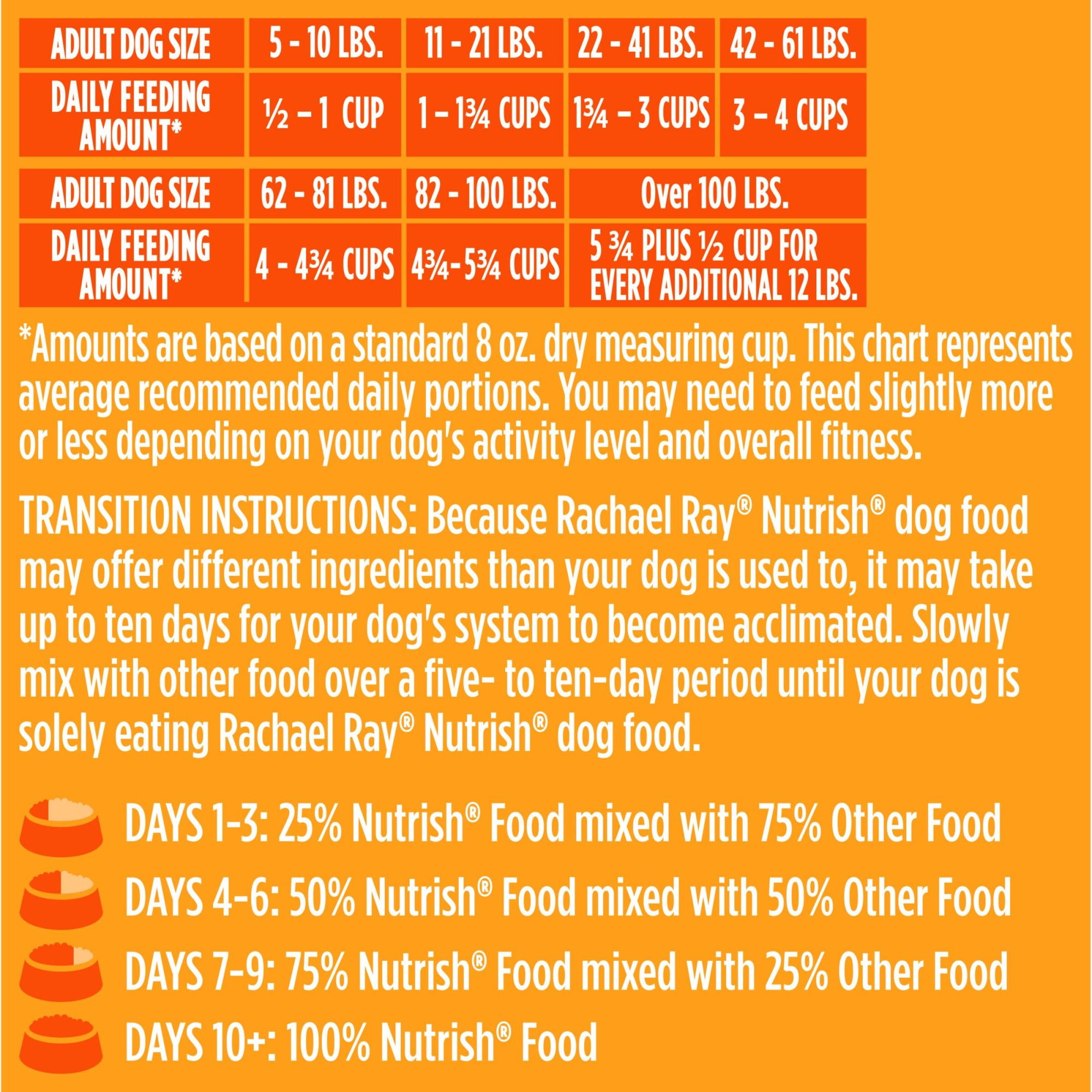 | ADULT DOG SIZE | 5 - 10 LBS. | 11 - 21 LBS. | 22 - 41 LBS. | 42 - 61 LBS. |
|---|---|---|---|---|
| DAILY FEEDING AMOUNT* | ½ – 1 CUP | 1 – 1¾ CUPS | 1¾ – 3 CUPS | 3 – 4 CUPS |

| ADULT DOG SIZE | 62 - 81 LBS. | 82 - 100 LBS. | Over 100 LBS. |
|---|---|---|---|
| DAILY FEEDING AMOUNT* | 4 - 4¾ CUPS | 4¾-5¾ CUPS | 5 ¾ PLUS ½ CUP FOR EVERY ADDITIONAL 12 LBS. |

*Amounts are based on a standard 8 oz. dry measuring cup. This chart represents average recommended daily portions. You may need to feed slightly more or less depending on your dog's activity level and overall fitness.

TRANSITION INSTRUCTIONS: Because Rachael Ray® Nutrish® dog food may offer different ingredients than your dog is used to, it may take up to ten days for your dog's system to become acclimated. Slowly mix with other food over a five- to ten-day period until your dog is solely eating Rachael Ray® Nutrish® dog food.

DAYS 1-3: 25% Nutrish® Food mixed with 75% Other Food

DAYS 4-6: 50% Nutrish® Food mixed with 50% Other Food

DAYS 7-9: 75% Nutrish® Food mixed with 25% Other Food

DAYS 10+: 100% Nutrish® Food